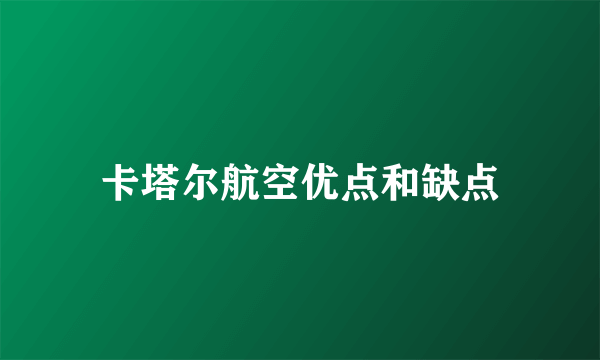 卡塔尔航空优点和缺点